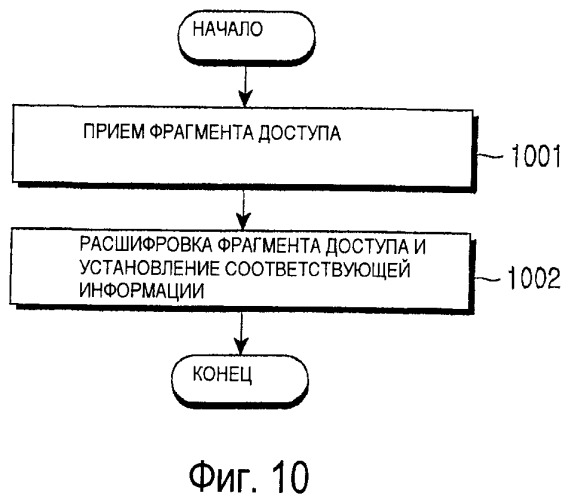 НАЧАЛО

ПРИЕМ ФРАГМЕНТА ДОСТУПА

1001

РАСШИФРОВКА ФРАГМЕНТА ДОСТУПА И УСТАНОВЛЕНИЕ СООТВЕТСТВУЮЩЕЙ ИНФОРМАЦИИ

1002

КОНЕЦ

Фиг. 10